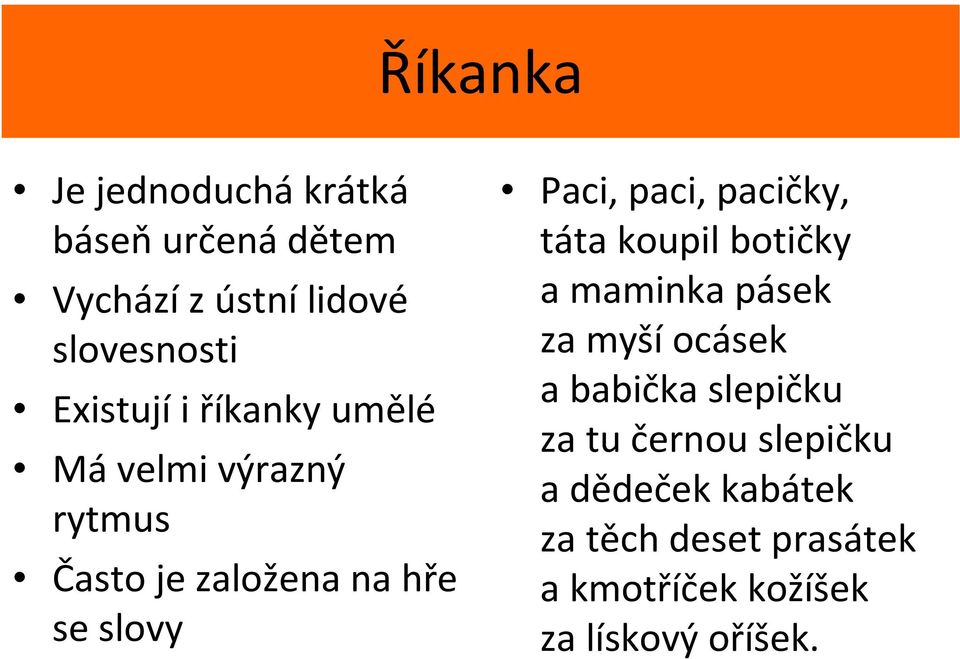 Říkanka

• Je jednoduchá krátká báseň určená dětem
• Vychází z ústní lidové slovesnosti
• Existují i říkanky umělé
• Má velmi výrazný rytmus
• Často je založena na hře se slovy

• Paci, paci, pacičky,
táta koupil botičky
a maminka pásek
za myší ocásek
a babička slepičku
za tu černou slepičku
a dědeček kabátek
za těch deset prasátek
a kmotříček kožíšek
za lískový oříšek.